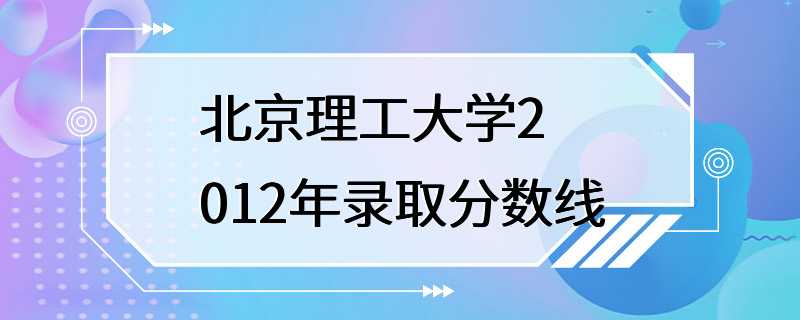 北京理工大学2012年录取分数线